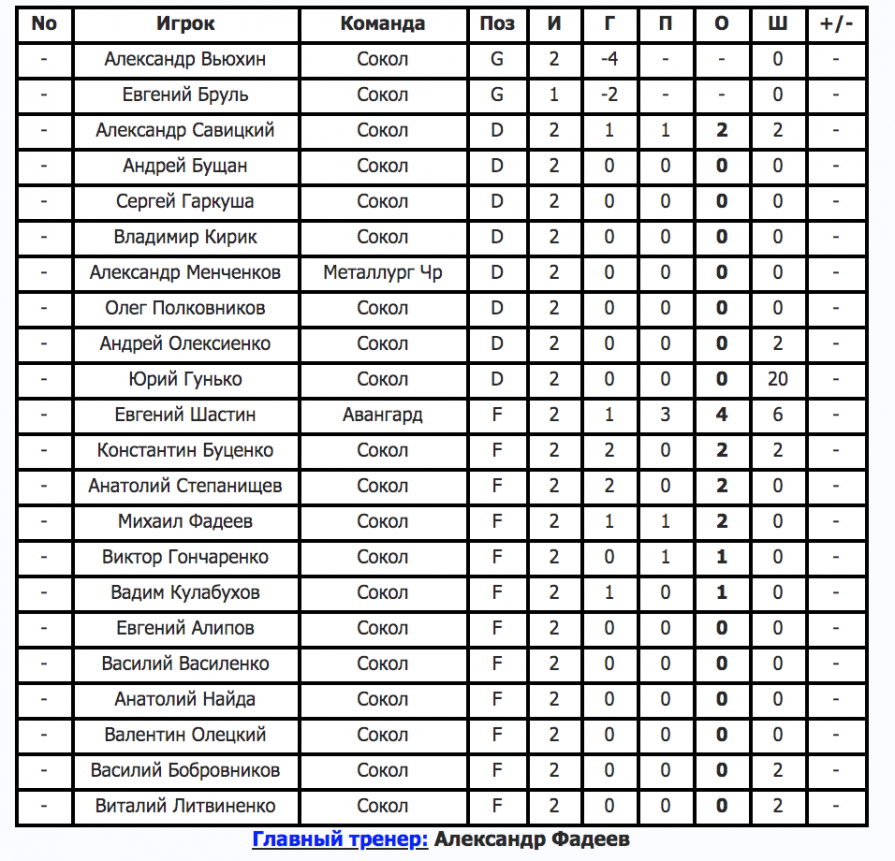 | No | Игрок | Команда | Поз | И | Г | П | О | Ш | +/- |
|---|---|---|---|---|---|---|---|---|---|
| - | Александр Вьюхин | Сокол | G | 2 | -4 | - | - | 0 | - |
| - | Евгений Бруль | Сокол | G | 1 | -2 | - | - | 0 | - |
| - | Александр Савицкий | Сокол | D | 2 | 1 | 1 | 2 | 2 | - |
| - | Андрей Бущан | Сокол | D | 2 | 0 | 0 | 0 | 0 | - |
| - | Сергей Гаркуша | Сокол | D | 2 | 0 | 0 | 0 | 0 | - |
| - | Владимир Кирик | Сокол | D | 2 | 0 | 0 | 0 | 0 | - |
| - | Александр Менченков | Металлург Чр | D | 2 | 0 | 0 | 0 | 0 | - |
| - | Олег Полковников | Сокол | D | 2 | 0 | 0 | 0 | 0 | - |
| - | Андрей Олексиенко | Сокол | D | 2 | 0 | 0 | 0 | 2 | - |
| - | Юрий Гунько | Сокол | D | 2 | 0 | 0 | 0 | 20 | - |
| - | Евгений Шастин | Авангард | F | 2 | 1 | 3 | 4 | 6 | - |
| - | Константин Буценко | Сокол | F | 2 | 2 | 0 | 2 | 2 | - |
| - | Анатолий Степанищев | Сокол | F | 2 | 2 | 0 | 2 | 0 | - |
| - | Михаил Фадеев | Сокол | F | 2 | 1 | 1 | 2 | 0 | - |
| - | Виктор Гончаренко | Сокол | F | 2 | 0 | 1 | 1 | 0 | - |
| - | Вадим Кулабухов | Сокол | F | 2 | 1 | 0 | 1 | 0 | - |
| - | Евгений Алипов | Сокол | F | 2 | 0 | 0 | 0 | 0 | - |
| - | Василий Василенко | Сокол | F | 2 | 0 | 0 | 0 | 0 | - |
| - | Анатолий Найда | Сокол | F | 2 | 0 | 0 | 0 | 0 | - |
| - | Валентин Олецкий | Сокол | F | 2 | 0 | 0 | 0 | 0 | - |
| - | Василий Бобровников | Сокол | F | 2 | 0 | 0 | 0 | 2 | - |
| - | Виталий Литвиненко | Сокол | F | 2 | 0 | 0 | 0 | 2 | - |

Главный тренер: Александр Фадеев